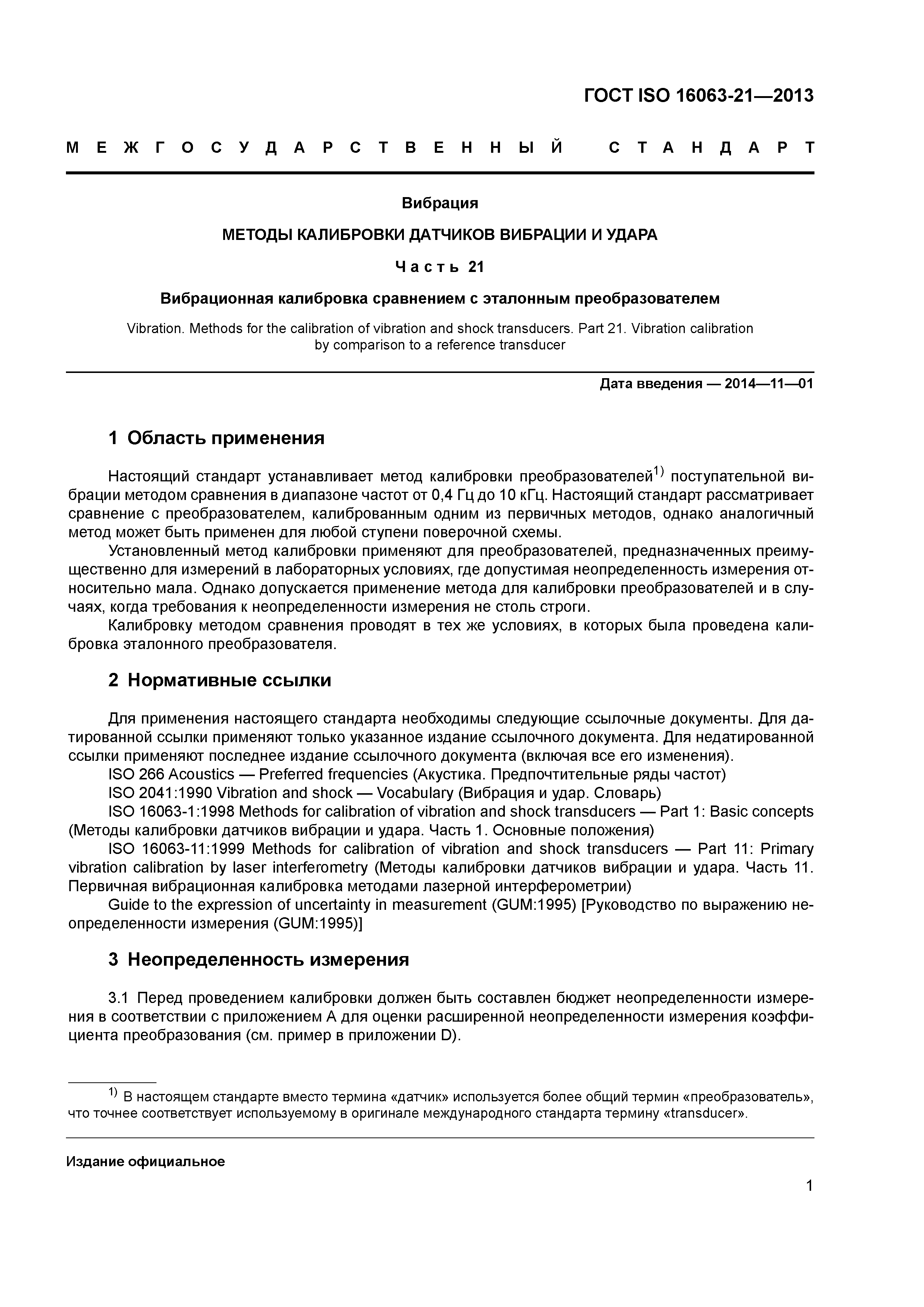 ГОСТ ISO 16063-21—2013

МЕЖГОСУДАРСТВЕННЫЙ СТАНДАРТ

Вибрация

МЕТОДЫ КАЛИБРОВКИ ДАТЧИКОВ ВИБРАЦИИ И УДАРА

Часть 21

Вибрационная калибровка сравнением с эталонным преобразователем

Vibration. Methods for the calibration of vibration and shock transducers. Part 21. Vibration calibration by comparison to a reference transducer

Дата введения — 2014—11—01

1 Область применения

Настоящий стандарт устанавливает метод калибровки преобразователей$^{1)}$ поступательной вибрации методом сравнения в диапазоне частот от 0,4 Гц до 10 кГц. Настоящий стандарт рассматривает сравнение с преобразователем, калиброванным одним из первичных методов, однако аналогичный метод может быть применен для любой ступени поверочной схемы.

Установленный метод калибровки применяют для преобразователей, предназначенных преимущественно для измерений в лабораторных условиях, где допустимая неопределенность измерения относительно мала. Однако допускается применение метода для калибровки преобразователей и в случаях, когда требования к неопределенности измерения не столь строги.

Калибровку методом сравнения проводят в тех же условиях, в которых была проведена калибровка эталонного преобразователя.

2 Нормативные ссылки

Для применения настоящего стандарта необходимы следующие ссылочные документы. Для датированной ссылки применяют только указанное издание ссылочного документа. Для недатированной ссылки применяют последнее издание ссылочного документа (включая все его изменения).

ISO 266 Acoustics — Preferred frequencies (Акустика. Предпочтительные ряды частот)

ISO 2041:1990 Vibration and shock — Vocabulary (Вибрация и удар. Словарь)

ISO 16063-1:1998 Methods for calibration of vibration and shock transducers — Part 1: Basic concepts (Методы калибровки датчиков вибрации и удара. Часть 1. Основные положения)

ISO 16063-11:1999 Methods for calibration of vibration and shock transducers — Part 11: Primary vibration calibration by laser interferometry (Методы калибровки датчиков вибрации и удара. Часть 11. Первичная вибрационная калибровка методами лазерной интерферометрии)

Guide to the expression of uncertainty in measurement (GUM:1995) [Руководство по выражению неопределенности измерения (GUM:1995)]

3 Неопределенность измерения

3.1 Перед проведением калибровки должен быть составлен бюджет неопределенности измерения в соответствии с приложением А для оценки расширенной неопределенности измерения коэффициента преобразования (см. пример в приложении D).

$^{1)}$ В настоящем стандарте вместо термина «датчик» используется более общий термин «преобразователь», что точнее соответствует используемому в оригинале международного стандарта термину «transducer».

Издание официальное

1